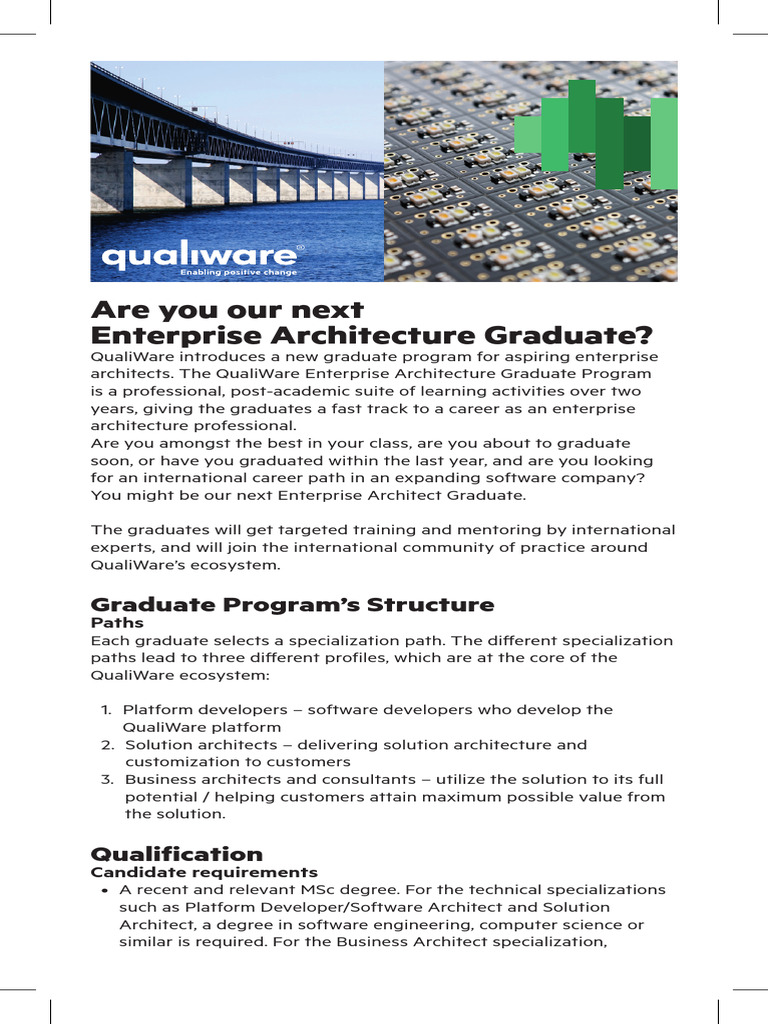 qualiware®
Enabling positive change

Are you our next
Enterprise Architecture Graduate?

QualiWare introduces a new graduate program for aspiring enterprise architects. The QualiWare Enterprise Architecture Graduate Program is a professional, post-academic suite of learning activities over two years, giving the graduates a fast track to a career as an enterprise architecture professional.
Are you amongst the best in your class, are you about to graduate soon, or have you graduated within the last year, and are you looking for an international career path in an expanding software company? You might be our next Enterprise Architect Graduate.

The graduates will get targeted training and mentoring by international experts, and will join the international community of practice around QualiWare's ecosystem.

Graduate Program's Structure
Paths
Each graduate selects a specialization path. The different specialization paths lead to three different profiles, which are at the core of the QualiWare ecosystem:

1. Platform developers – software developers who develop the QualiWare platform
2. Solution architects – delivering solution architecture and customization to customers
3. Business architects and consultants – utilize the solution to its full potential / helping customers attain maximum possible value from the solution.

Qualification
Candidate requirements
• A recent and relevant MSc degree. For the technical specializations such as Platform Developer/Software Architect and Solution Architect, a degree in software engineering, computer science or similar is required. For the Business Architect specialization,